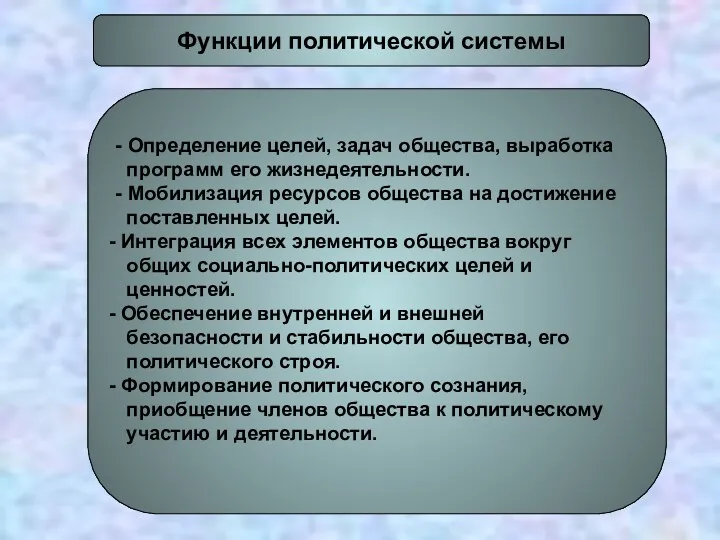 Функции политической системы

- Определение целей, задач общества, выработка программ его жизнедеятельности.
- Мобилизация ресурсов общества на достижение поставленных целей.
- Интеграция всех элементов общества вокруг общих социально-политических целей и ценностей.
- Обеспечение внутренней и внешней безопасности и стабильности общества, его политического строя.
- Формирование политического сознания, приобщение членов общества к политическому участию и деятельности.